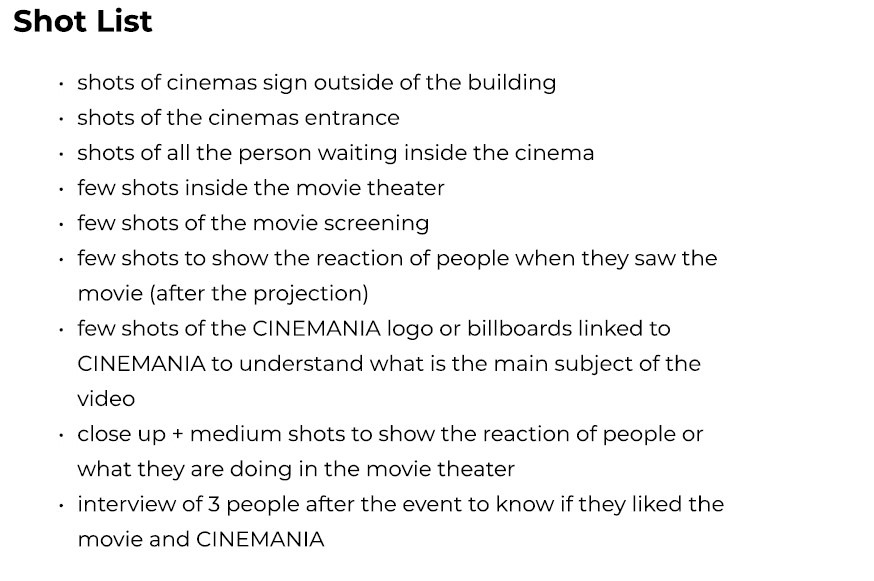 Shot List

• shots of cinemas sign outside of the building
• shots of the cinemas entrance
• shots of all the person waiting inside the cinema
• few shots inside the movie theater
• few shots of the movie screening
• few shots to show the reaction of people when they saw the movie (after the projection)
• few shots of the CINEMANIA logo or billboards linked to CINEMANIA to understand what is the main subject of the video
• close up + medium shots to show the reaction of people or what they are doing in the movie theater
• interview of 3 people after the event to know if they liked the movie and CINEMANIA